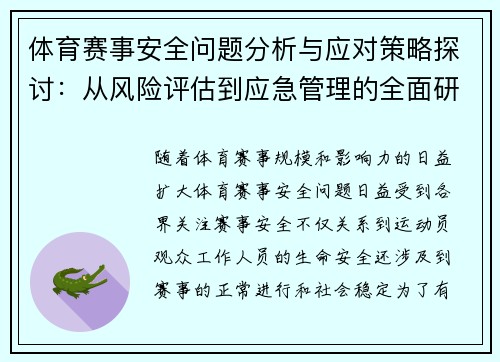 体育赛事安全问题分析与应对策略探讨：从风险评估到应急管理的全面研

随着体育赛事规模和影响力的日益扩大体育赛事安全问题日益受到各界关注赛事安全不仅关系到运动员观众工作人员的生命安全还涉及到赛事的正常进行和社会稳定为了有